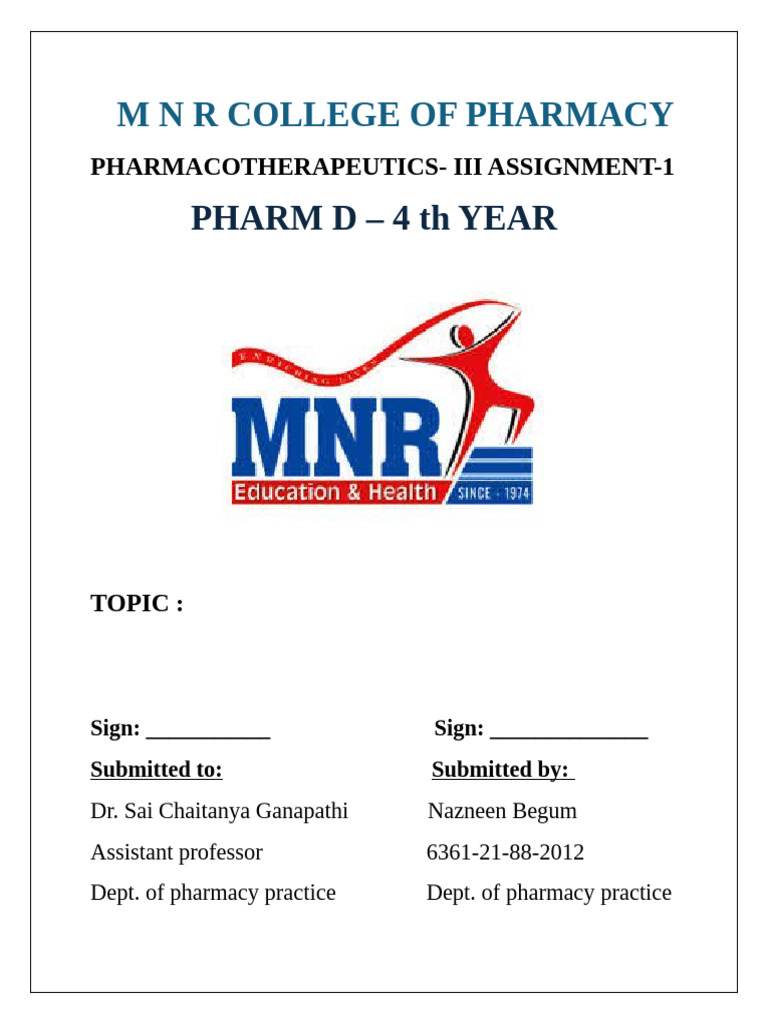 M N R COLLEGE OF PHARMACY

PHARMACOTHERAPEUTICS- III ASSIGNMENT-1

PHARM D – 4 th YEAR

ENRICHING LIVES

MNR

Education & Health

SINCE - 1974

TOPIC :

Sign: ___________

Submitted to:

Dr. Sai Chaitanya Ganapathi

Assistant professor

Dept. of pharmacy practice

Sign: ______________

Submitted by:

Nazneen Begum

6361-21-88-2012

Dept. of pharmacy practice